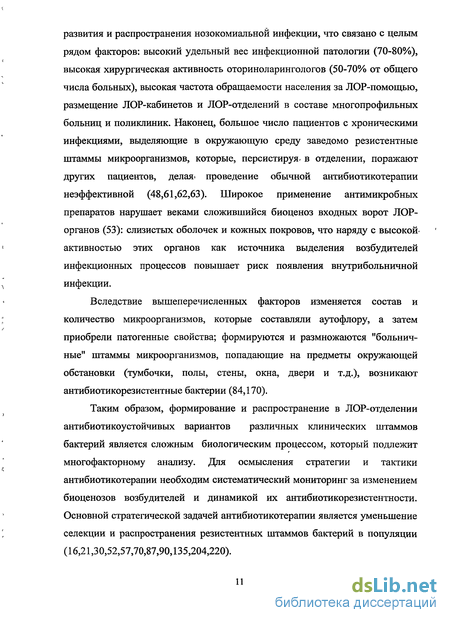 развития и распространения нозокомиальной инфекции, что связано с целым рядом факторов: высокий удельный вес инфекционной патологии (70-80%), высокая хирургическая активность оториноларингологов (50-70% от общего числа больных), высокая частота обращаемости населения за ЛОР-помощью, размещение ЛОР-кабинетов и ЛОР-отделений в составе многопрофильных больниц и поликлиник. Наконец, большое число пациентов с хроническими инфекциями, выделяющие в окружающую среду заведомо резистентные штаммы микроорганизмов, которые, персистируя в отделении, поражают других пациентов, делая проведение обычной антибиотикотерапии неэффективной (48,61,62,63). Широкое применение антимикробных препаратов нарушает веками сложившийся биоценоз входных ворот ЛОР-органов (53): слизистых оболочек и кожных покровов, что наряду с высокой активностью этих органов как источника выделения возбудителей инфекционных процессов повышает риск появления внутрибольничной инфекции.

Вследствие вышеперечисленных факторов изменяется состав и количество микроорганизмов, которые составляли аутофлору, а затем приобрели патогенные свойства; формируются и размножаются "больничные" штаммы микроорганизмов, попадающие на предметы окружающей обстановки (тумбочки, полы, стены, окна, двери и т.д.), возникают антибиотикорезистентные бактерии (84,170).

Таким образом, формирование и распространение в ЛОР-отделении антибиотикоустойчивых вариантов различных клинических штаммов бактерий является сложным биологическим процессом, который подлежит многофакторному анализу. Для осмысления стратегии и тактики антибиотикотерапии необходим систематический мониторинг за изменением биоценозов возбудителей и динамикой их антибиотикорезистентности. Основной стратегической задачей антибиотикотерапии является уменьшение селекции и распространения резистентных штаммов бактерий в популяции (16,21,30,52,57,70,87,90,135,204,220).

11

dsLib.net
библиотека диссертаций